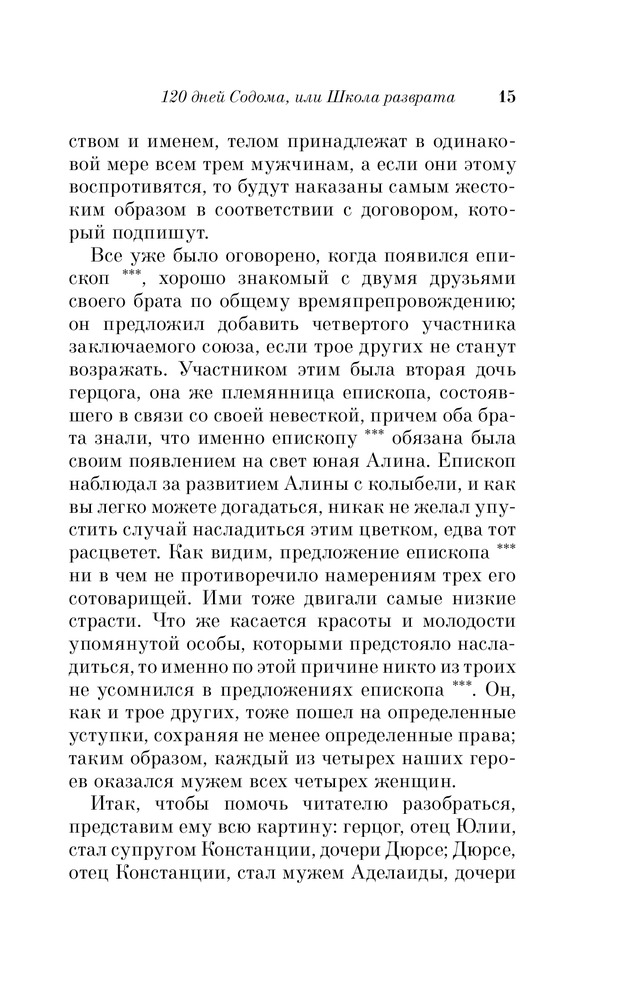 120 дней Содома, или Школа разврата 15

ством и именем, телом принадлежат в одинаковой мере всем трем мужчинам, а если они этому воспротивятся, то будут наказаны самым жестоким образом в соответствии с договором, который подпишут.

Все уже было оговорено, когда появился епископ ***, хорошо знакомый с двумя друзьями своего брата по общему времяпрепровождению; он предложил добавить четвертого участника заключаемого союза, если трое других не станут возражать. Участником этим была вторая дочь герцога, она же племянница епископа, состоявшего в связи со своей невесткой, причем оба брата знали, что именно епископу *** обязана была своим появлением на свет юная Алина. Епископ наблюдал за развитием Алины с колыбели, и как вы легко можете догадаться, никак не желал упустить случай насладиться этим цветком, едва тот расцветет. Как видим, предложение епископа *** ни в чем не противоречило намерениям трех его сотоварищей. Ими тоже двигали самые низкие страсти. Что же касается красоты и молодости упомянутой особы, которыми предстояло насладиться, то именно по этой причине никто из троих не усомнился в предложениях епископа ***. Он, как и трое других, тоже пошел на определенные уступки, сохраняя не менее определенные права; таким образом, каждый из четырех наших героев оказался мужем всех четырех женщин.

Итак, чтобы помочь читателю разобраться, представим ему всю картину: герцог, отец Юлии, стал супругом Констанции, дочери Дюрсе; Дюрсе, отец Констанции, стал мужем Аделаиды, дочери